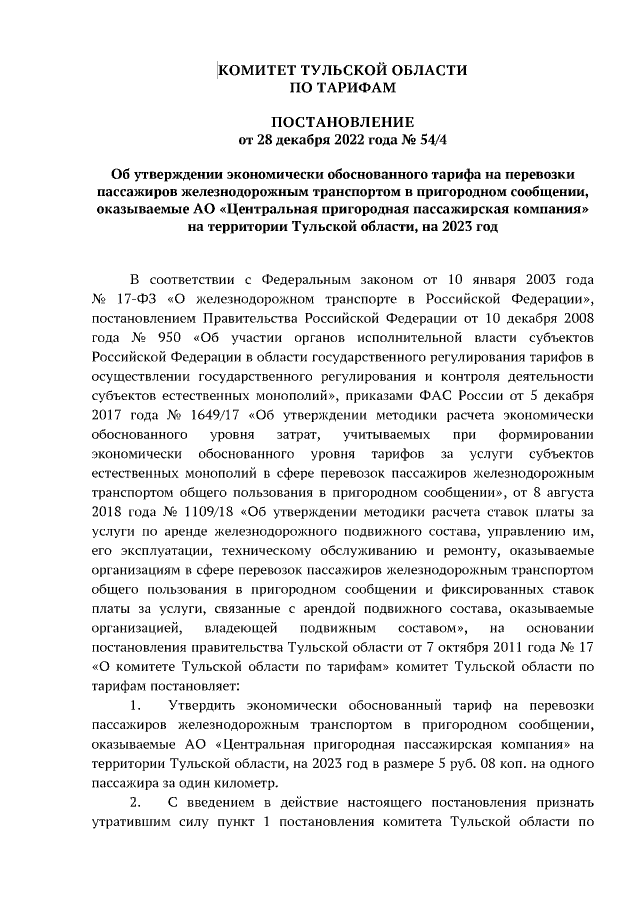 КОМИТЕТ ТУЛЬСКОЙ ОБЛАСТИ
ПО ТАРИФАМ

ПОСТАНОВЛЕНИЕ
от 28 декабря 2022 года № 54/4

Об утверждении экономически обоснованного тарифа на перевозки пассажиров железнодорожным транспортом в пригородном сообщении, оказываемые АО «Центральная пригородная пассажирская компания» на территории Тульской области, на 2023 год

В соответствии с Федеральным законом от 10 января 2003 года № 17-ФЗ «О железнодорожном транспорте в Российской Федерации», постановлением Правительства Российской Федерации от 10 декабря 2008 года № 950 «Об участии органов исполнительной власти субъектов Российской Федерации в области государственного регулирования тарифов в осуществлении государственного регулирования и контроля деятельности субъектов естественных монополий», приказами ФАС России от 5 декабря 2017 года № 1649/17 «Об утверждении методики расчета экономически обоснованного уровня затрат, учитываемых при формировании экономически обоснованного уровня тарифов за услуги субъектов естественных монополий в сфере перевозок пассажиров железнодорожным транспортом общего пользования в пригородном сообщении», от 8 августа 2018 года № 1109/18 «Об утверждении методики расчета ставок платы за услуги по аренде железнодорожного подвижного состава, управлению им, его эксплуатации, техническому обслуживанию и ремонту, оказываемые организациям в сфере перевозок пассажиров железнодорожным транспортом общего пользования в пригородном сообщении и фиксированных ставок платы за услуги, связанные с арендой подвижного состава, оказываемые организацией, владеющей подвижным составом», на основании постановления правительства Тульской области от 7 октября 2011 года № 17 «О комитете Тульской области по тарифам» комитет Тульской области по тарифам постановляет:

1. Утвердить экономически обоснованный тариф на перевозки пассажиров железнодорожным транспортом в пригородном сообщении, оказываемые АО «Центральная пригородная пассажирская компания» на территории Тульской области, на 2023 год в размере 5 руб. 08 коп. на одного пассажира за один километр.

2. С введением в действие настоящего постановления признать утратившим силу пункт 1 постановления комитета Тульской области по